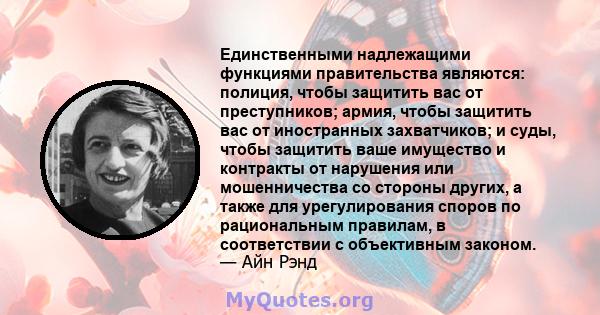 Единственными надлежащими функциями правительства являются: полиция, чтобы защитить вас от преступников; армия, чтобы защитить вас от иностранных захватчиков; и суды, чтобы защитить ваше имущество и контракты от нарушения или мошенничества со стороны других, а также для урегулирования споров по рациональным правилам, в соответствии с объективным законом.
— Айн Рэнд

MyQuotes.org